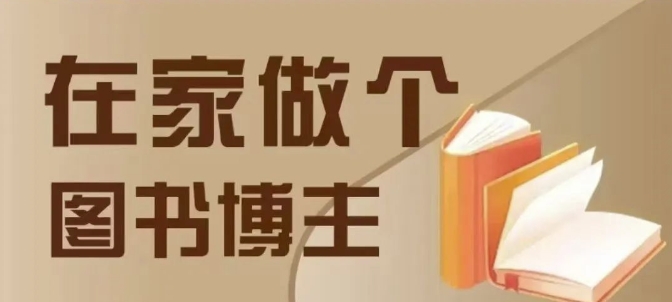 在家做个
图书博主